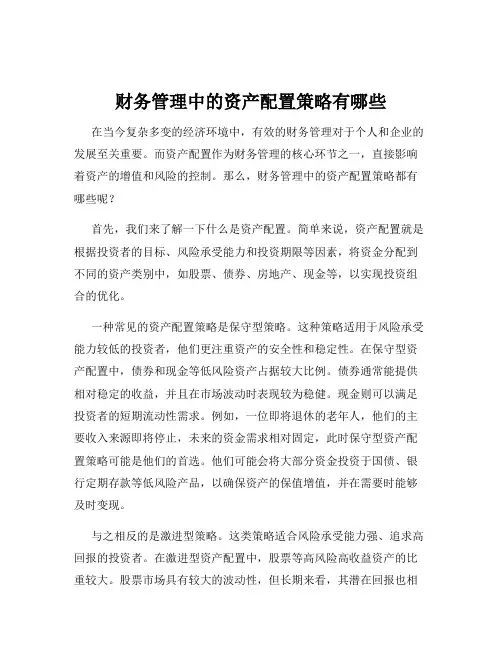 财务管理中的资产配置策略有哪些

在当今复杂多变的经济环境中，有效的财务管理对于个人和企业的发展至关重要。而资产配置作为财务管理的核心环节之一，直接影响着资产的增值和风险的控制。那么，财务管理中的资产配置策略都有哪些呢？

首先，我们来了解一下什么是资产配置。简单来说，资产配置就是根据投资者的目标、风险承受能力和投资期限等因素，将资金分配到不同的资产类别中，如股票、债券、房地产、现金等，以实现投资组合的优化。

一种常见的资产配置策略是保守型策略。这种策略适用于风险承受能力较低的投资者，他们更注重资产的安全性和稳定性。在保守型资产配置中，债券和现金等低风险资产占据较大比例。债券通常能提供相对稳定的收益，并且在市场波动时表现较为稳健。现金则可以满足投资者的短期流动性需求。例如，一位即将退休的老年人，他们的主要收入来源即将停止，未来的资金需求相对固定，此时保守型资产配置策略可能是他们的首选。他们可能会将大部分资金投资于国债、银行定期存款等低风险产品，以确保资产的保值增值，并在需要时能够及时变现。

与之相反的是激进型策略。这类策略适合风险承受能力强、追求高回报的投资者。在激进型资产配置中，股票等高风险高收益资产的比重较大。股票市场具有较大的波动性，但长期来看，其潜在回报也相